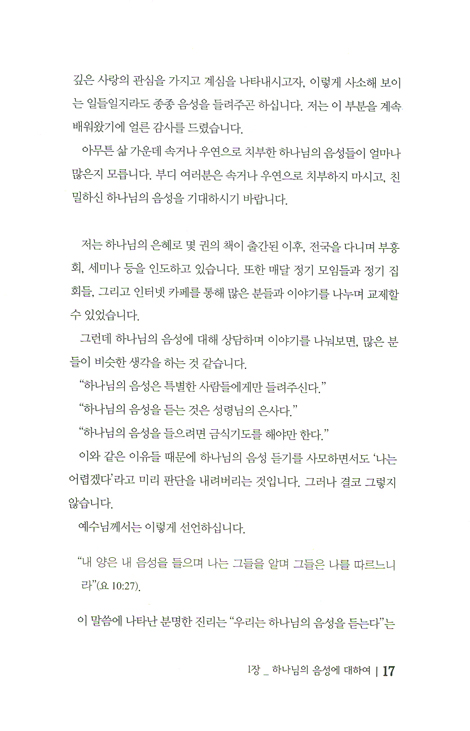 깊은 사랑의 관심을 가지고 계심을 나타내시고자, 이렇게 사소해 보이는 일들일지라도 종종 음성을 들려주곤 하십니다. 저는 이 부분을 계속 배워왔기에 얼른 감사를 드렸습니다.

아무튼 삶 가운데 속거나 우연으로 치부한 하나님의 음성들이 얼마나 많은지 모릅니다. 부디 여러분은 속거나 우연으로 치부하지 마시고, 친밀하신 하나님의 음성을 기대하시기 바랍니다.

저는 하나님의 은혜로 몇 권의 책이 출간된 이후, 전국을 다니며 부흥회, 세미나 등을 인도하고 있습니다. 또한 매달 정기 모임들과 정기 집회들, 그리고 인터넷 카페를 통해 많은 분들과 이야기를 나누며 교제할 수 있었습니다.

그런데 하나님의 음성에 대해 상담하며 이야기를 나눠보면, 많은 분들이 비슷한 생각을 하는 것 같습니다.

"하나님의 음성은 특별한 사람들에게만 들려주신다."

"하나님의 음성을 듣는 것은 성령님의 은사다."

"하나님의 음성을 들으려면 금식기도를 해야만 한다."

이와 같은 이유들 때문에 하나님의 음성 듣기를 사모하면서도 '나는 어렵겠다'라고 미리 판단을 내려버리는 것입니다. 그러나 결코 그렇지 않습니다.

예수님께서는 이렇게 선언하십니다.

"내 양은 내 음성을 들으며 나는 그들을 알며 그들은 나를 따르느니라"(요 10:27).

이 말씀에 나타난 분명한 진리는 "우리는 하나님의 음성을 듣는다"는

1장 _ 하나님의 음성에 대하여 | 17